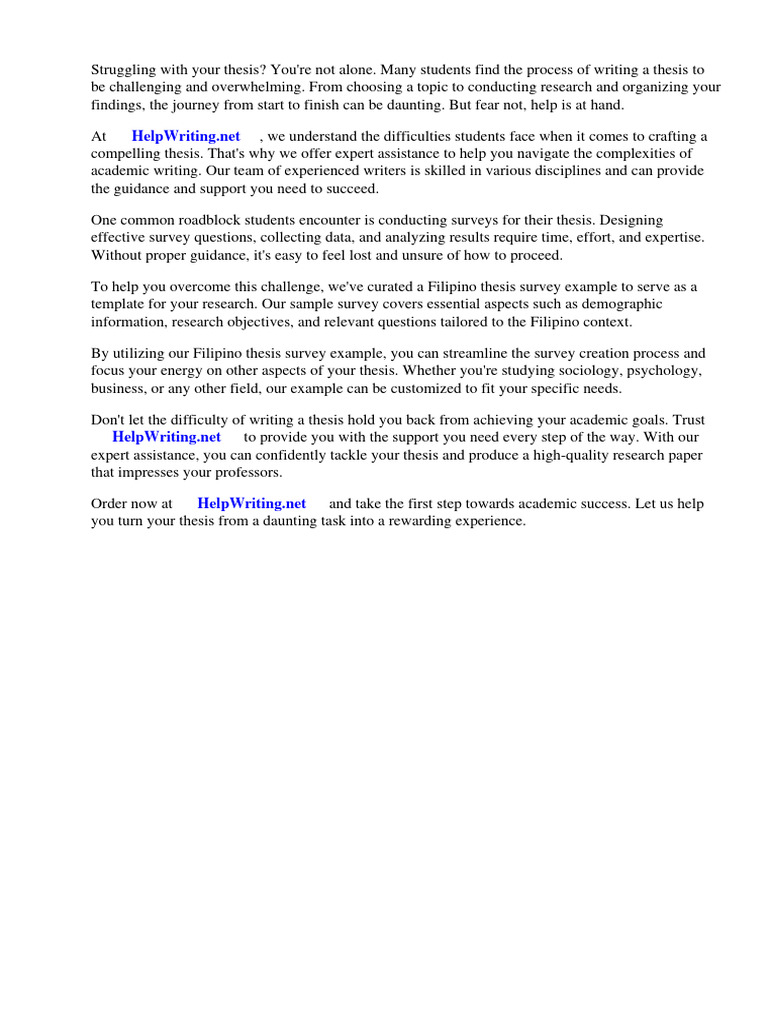 Struggling with your thesis? You're not alone. Many students find the process of writing a thesis to be challenging and overwhelming. From choosing a topic to conducting research and organizing your findings, the journey from start to finish can be daunting. But fear not, help is at hand.

At HelpWriting.net , we understand the difficulties students face when it comes to crafting a compelling thesis. That's why we offer expert assistance to help you navigate the complexities of academic writing. Our team of experienced writers is skilled in various disciplines and can provide the guidance and support you need to succeed.

One common roadblock students encounter is conducting surveys for their thesis. Designing effective survey questions, collecting data, and analyzing results require time, effort, and expertise. Without proper guidance, it's easy to feel lost and unsure of how to proceed.

To help you overcome this challenge, we've curated a Filipino thesis survey example to serve as a template for your research. Our sample survey covers essential aspects such as demographic information, research objectives, and relevant questions tailored to the Filipino context.

By utilizing our Filipino thesis survey example, you can streamline the survey creation process and focus your energy on other aspects of your thesis. Whether you're studying sociology, psychology, business, or any other field, our example can be customized to fit your specific needs.

Don't let the difficulty of writing a thesis hold you back from achieving your academic goals. Trust HelpWriting.net to provide you with the support you need every step of the way. With our expert assistance, you can confidently tackle your thesis and produce a high-quality research paper that impresses your professors.

Order now at HelpWriting.net and take the first step towards academic success. Let us help you turn your thesis from a daunting task into a rewarding experience.